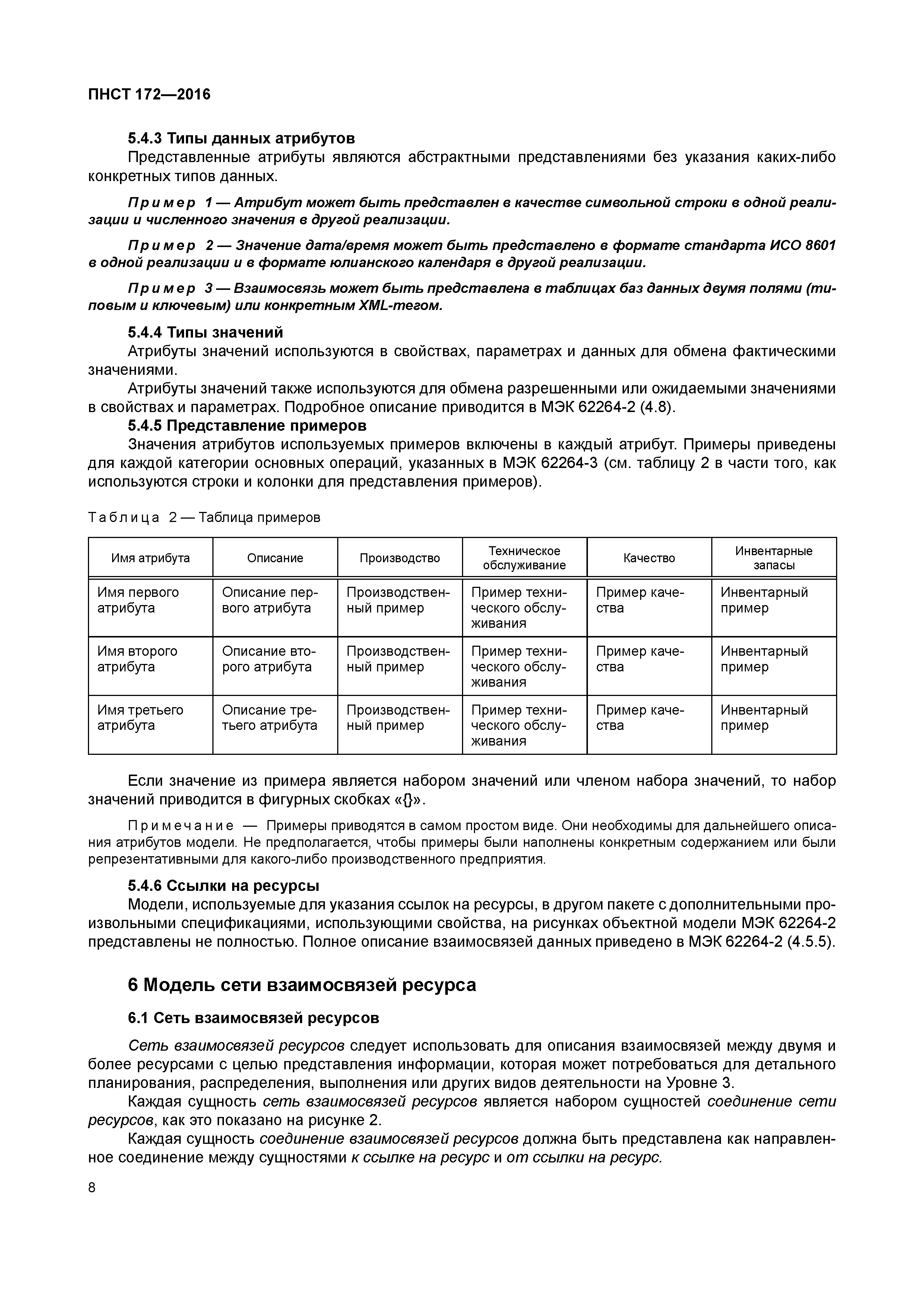 ПНСТ 172—2016

5.4.3 Типы данных атрибутов
Представленные атрибуты являются абстрактными представлениями без указания каких-либо конкретных типов данных.

Пример 1 — Атрибут может быть представлен в качестве символьной строки в одной реализации и численного значения в другой реализации.

Пример 2 — Значение дата/время может быть представлено в формате стандарта ИСО 8601 в одной реализации и в формате юлианского календаря в другой реализации.

Пример 3 — Взаимосвязь может быть представлена в таблицах баз данных двумя полями (типовым и ключевым) или конкретным XML-тегом.

5.4.4 Типы значений
Атрибуты значений используются в свойствах, параметрах и данных для обмена фактическими значениями.
Атрибуты значений также используются для обмена разрешенными или ожидаемыми значениями в свойствах и параметрах. Подробное описание приводится в МЭК 62264-2 (4.8).
5.4.5 Представление примеров
Значения атрибутов используемых примеров включены в каждый атрибут. Примеры приведены для каждой категории основных операций, указанных в МЭК 62264-3 (см. таблицу 2 в части того, как используются строки и колонки для представления примеров).

Таблица 2 — Таблица примеров

| Имя атрибута | Описание | Производство | Техническое обслуживание | Качество | Инвентарные запасы |
|---|---|---|---|---|---|
| Имя первого атрибута | Описание первого атрибута | Производственный пример | Пример технического обслуживания | Пример качества | Инвентарный пример |
| Имя второго атрибута | Описание второго атрибута | Производственный пример | Пример технического обслуживания | Пример качества | Инвентарный пример |
| Имя третьего атрибута | Описание третьего атрибута | Производственный пример | Пример технического обслуживания | Пример качества | Инвентарный пример |

Если значение из примера является набором значений или членом набора значений, то набор значений приводится в фигурных скобках «{}».

Примечание — Примеры приводятся в самом простом виде. Они необходимы для дальнейшего описания атрибутов модели. Не предполагается, чтобы примеры были наполнены конкретным содержанием или были репрезентативными для какого-либо производственного предприятия.

5.4.6 Ссылки на ресурсы
Модели, используемые для указания ссылок на ресурсы, в другом пакете с дополнительными произвольными спецификациями, использующими свойства, на рисунках объектной модели МЭК 62264-2 представлены не полностью. Полное описание взаимосвязей данных приведено в МЭК 62264-2 (4.5.5).

6 Модель сети взаимосвязей ресурса

6.1 Сеть взаимосвязей ресурсов

Сеть взаимосвязей ресурсов следует использовать для описания взаимосвязей между двумя и более ресурсами с целью представления информации, которая может потребоваться для детального планирования, распределения, выполнения или других видов деятельности на Уровне 3.
Каждая сущность сеть взаимосвязей ресурсов является набором сущностей соединение сети ресурсов, как это показано на рисунке 2.
Каждая сущность соединение взаимосвязей ресурсов должна быть представлена как направленное соединение между сущностями к ссылке на ресурс и от ссылки на ресурс.

8